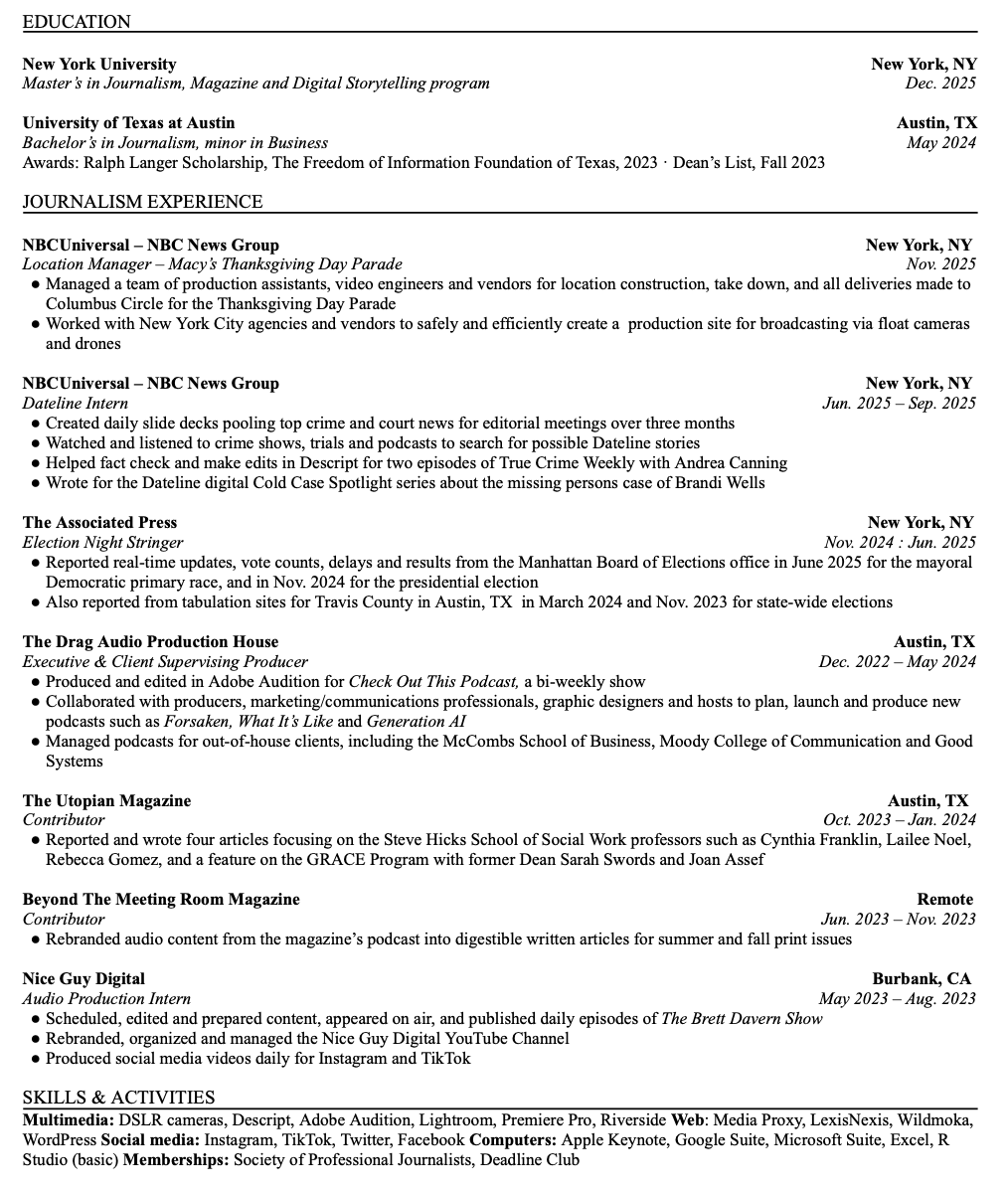 EDUCATION

New York University New York, NY
Master's in Journalism, Magazine and Digital Storytelling program Dec. 2025

University of Texas at Austin Austin, TX
Bachelor's in Journalism, minor in Business May 2024
Awards: Ralph Langer Scholarship, The Freedom of Information Foundation of Texas, 2023 · Dean's List, Fall 2023

JOURNALISM EXPERIENCE

NBCUniversal – NBC News Group New York, NY
Location Manager – Macy's Thanksgiving Day Parade Nov. 2025
● Managed a team of production assistants, video engineers and vendors for location construction, take down, and all deliveries made to Columbus Circle for the Thanksgiving Day Parade
● Worked with New York City agencies and vendors to safely and efficiently create a production site for broadcasting via float cameras and drones

NBCUniversal – NBC News Group New York, NY
Dateline Intern Jun. 2025 – Sep. 2025
● Created daily slide decks pooling top crime and court news for editorial meetings over three months
● Watched and listened to crime shows, trials and podcasts to search for possible Dateline stories
● Helped fact check and make edits in Descript for two episodes of True Crime Weekly with Andrea Canning
● Wrote for the Dateline digital Cold Case Spotlight series about the missing persons case of Brandi Wells

The Associated Press New York, NY
Election Night Stringer Nov. 2024 : Jun. 2025
● Reported real-time updates, vote counts, delays and results from the Manhattan Board of Elections office in June 2025 for the mayoral Democratic primary race, and in Nov. 2024 for the presidential election
● Also reported from tabulation sites for Travis County in Austin, TX in March 2024 and Nov. 2023 for state-wide elections

The Drag Audio Production House Austin, TX
Executive & Client Supervising Producer Dec. 2022 – May 2024
● Produced and edited in Adobe Audition for Check Out This Podcast, a bi-weekly show
● Collaborated with producers, marketing/communications professionals, graphic designers and hosts to plan, launch and produce new podcasts such as Forsaken, What It's Like and Generation AI
● Managed podcasts for out-of-house clients, including the McCombs School of Business, Moody College of Communication and Good Systems

The Utopian Magazine Austin, TX
Contributor Oct. 2023 – Jan. 2024
● Reported and wrote four articles focusing on the Steve Hicks School of Social Work professors such as Cynthia Franklin, Lailee Noel, Rebecca Gomez, and a feature on the GRACE Program with former Dean Sarah Swords and Joan Assef

Beyond The Meeting Room Magazine Remote
Contributor Jun. 2023 – Nov. 2023
● Rebranded audio content from the magazine's podcast into digestible written articles for summer and fall print issues

Nice Guy Digital Burbank, CA
Audio Production Intern May 2023 – Aug. 2023
● Scheduled, edited and prepared content, appeared on air, and published daily episodes of The Brett Davern Show
● Rebranded, organized and managed the Nice Guy Digital YouTube Channel
● Produced social media videos daily for Instagram and TikTok

SKILLS & ACTIVITIES
Multimedia: DSLR cameras, Descript, Adobe Audition, Lightroom, Premiere Pro, Riverside Web: Media Proxy, LexisNexis, Wildmoka, WordPress Social media: Instagram, TikTok, Twitter, Facebook Computers: Apple Keynote, Google Suite, Microsoft Suite, Excel, R Studio (basic) Memberships: Society of Professional Journalists, Deadline Club